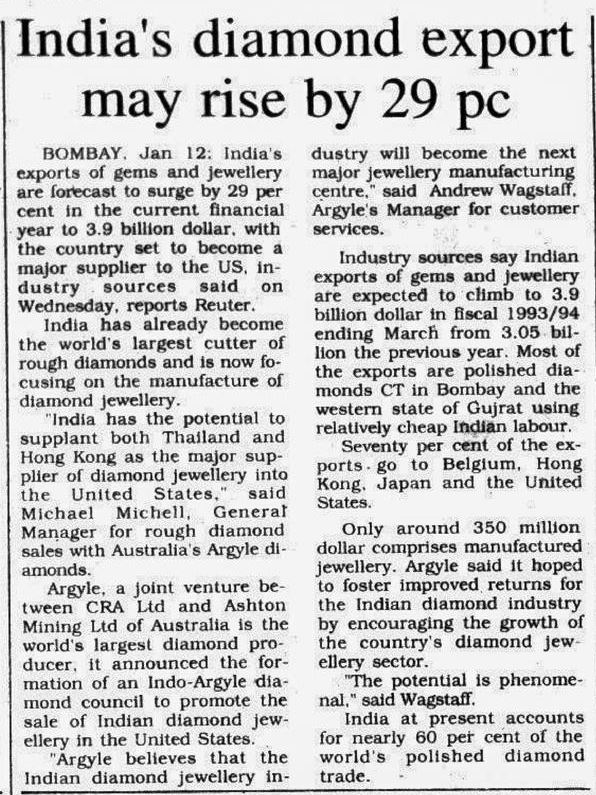 India's diamond export may rise by 29 pc

BOMBAY, Jan 12: India's exports of gems and jewellery are forecast to surge by 29 per cent in the current financial year to 3.9 billion dollar, with the country set to become a major supplier to the US, industry sources said on Wednesday, reports Reuter.

India has already become the world's largest cutter of rough diamonds and is now focusing on the manufacture of diamond jewellery.

"India has the potential to supplant both Thailand and Hong Kong as the major supplier of diamond jewellery into the United States," said Michael Michell, General Manager for rough diamond sales with Australia's Argyle diamonds.

Argyle, a joint venture between CRA Ltd and Ashton Mining Ltd of Australia is the world's largest diamond producer, it announced the formation of an Indo-Argyle diamond council to promote the sale of Indian diamond jewellery in the United States.

"Argyle believes that the Indian diamond jewellery industry will become the next major jewellery manufacturing centre," said Andrew Wagstaff, Argyle's Manager for customer services.

Industry sources say Indian exports of gems and jewellery are expected to climb to 3.9 billion dollar in fiscal 1993/94 ending March from 3.05 billion the previous year. Most of the exports are polished diamonds CT in Bombay and the western state of Gujrat using relatively cheap Indian labour.

Seventy per cent of the exports go to Belgium, Hong Kong, Japan and the United States.

Only around 350 million dollar comprises manufactured jewellery. Argyle said it hoped to foster improved returns for the Indian diamond industry by encouraging the growth of the country's diamond jewellery sector.

"The potential is phenomenal," said Wagstaff.

India at present accounts for nearly 60 per cent of the world's polished diamond trade.